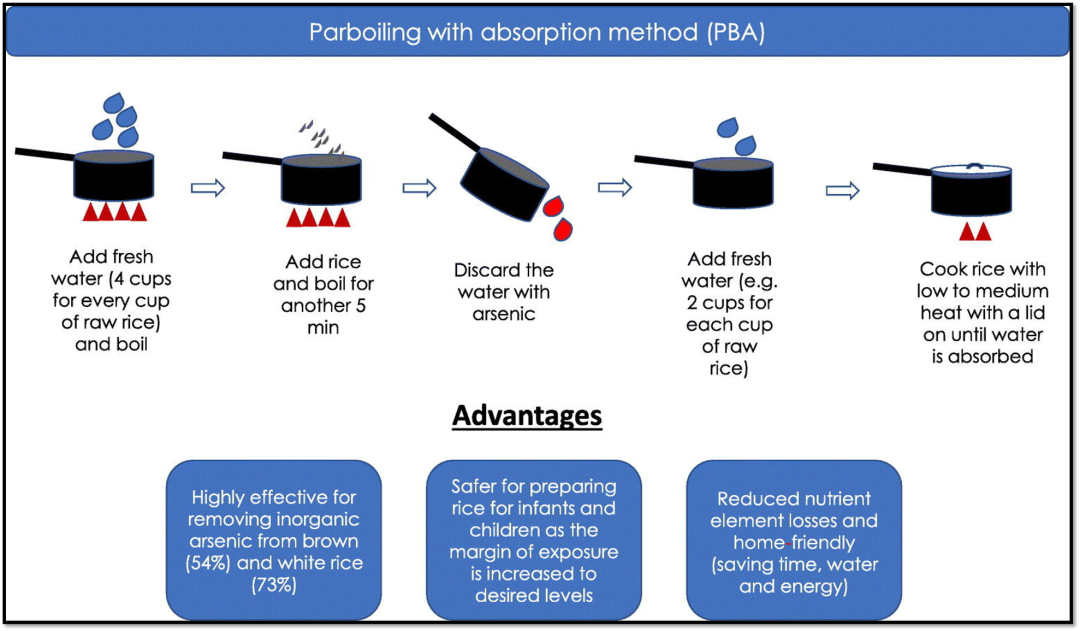 Parboiling with absorption method (PBA)

Add fresh water (4 cups for every cup of raw rice) and boil

Add rice and boil for another 5 min

Discard the water with arsenic

Add fresh water (e.g. 2 cups for each cup of raw rice)

Cook rice with low to medium heat with a lid on until water is absorbed

Advantages

Highly effective for removing inorganic arsenic from brown (54%) and white rice (73%)

Safer for preparing rice for infants and children as the margin of exposure is increased to desired levels

Reduced nutrient element losses and home-friendly (saving time, water and energy)